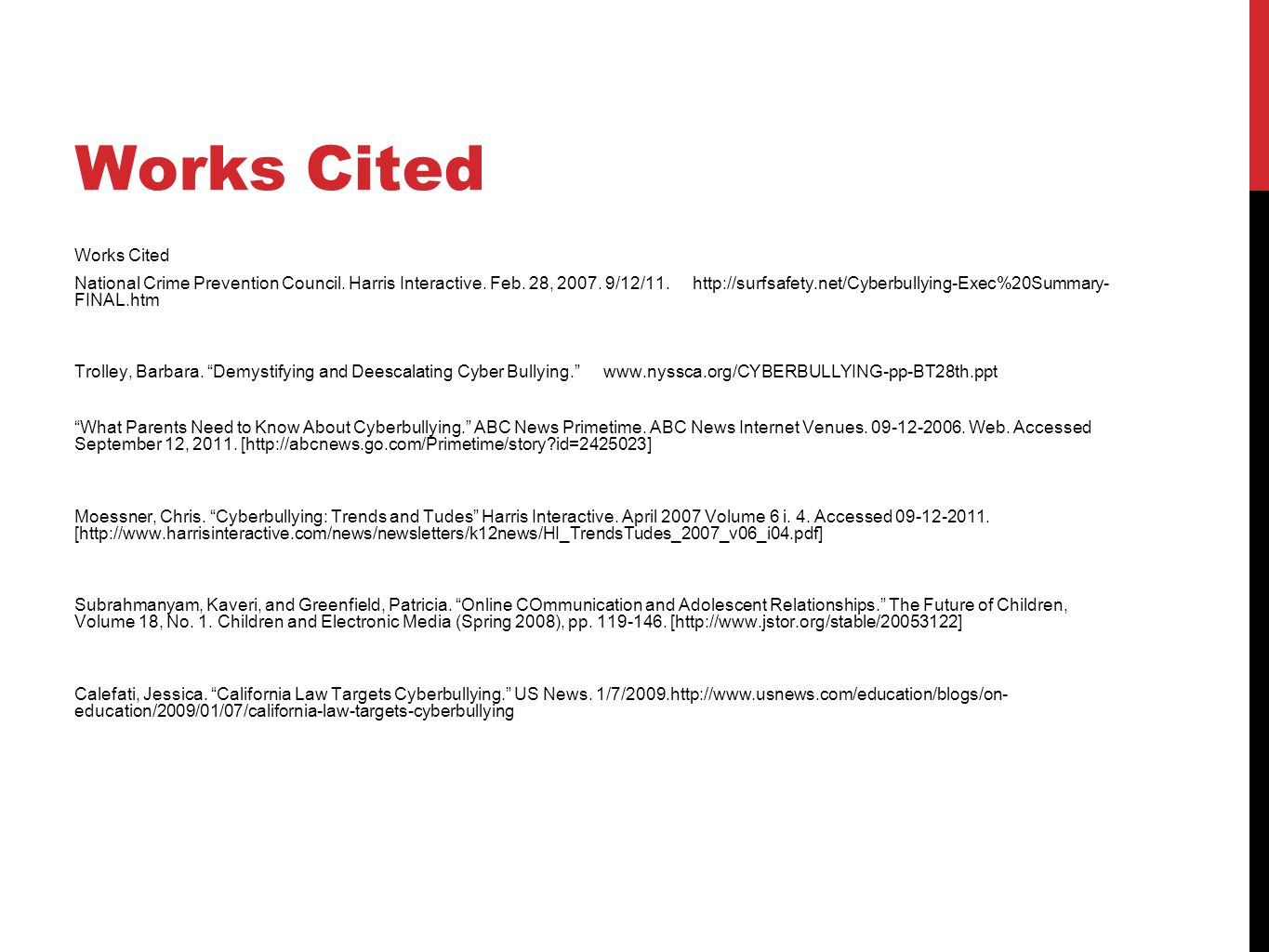 Works Cited

Works Cited

National Crime Prevention Council. Harris Interactive. Feb. 28, 2007. 9/12/11. http://surfsafety.net/Cyberbullying-Exec%20Summary-FINAL.htm

Trolley, Barbara. “Demystifying and Deescalating Cyber Bullying.” www.nyssca.org/CYBERBULLYING-pp-BT28th.ppt

“What Parents Need to Know About Cyberbullying.” ABC News Primetime. ABC News Internet Venues. 09-12-2006. Web. Accessed September 12, 2011. [http://abcnews.go.com/Primetime/story?id=2425023]

Moessner, Chris. “Cyberbullying: Trends and Tudes” Harris Interactive. April 2007 Volume 6 i. 4. Accessed 09-12-2011. [http://www.harrisinteractive.com/news/newsletters/k12news/HI_TrendsTudes_2007_v06_i04.pdf]

Subrahmanyam, Kaveri, and Greenfield, Patricia. “Online COmmunication and Adolescent Relationships.” The Future of Children, Volume 18, No. 1. Children and Electronic Media (Spring 2008), pp. 119-146. [http://www.jstor.org/stable/20053122]

Calefati, Jessica. “California Law Targets Cyberbullying.” US News. 1/7/2009.http://www.usnews.com/education/blogs/on-education/2009/01/07/california-law-targets-cyberbullying